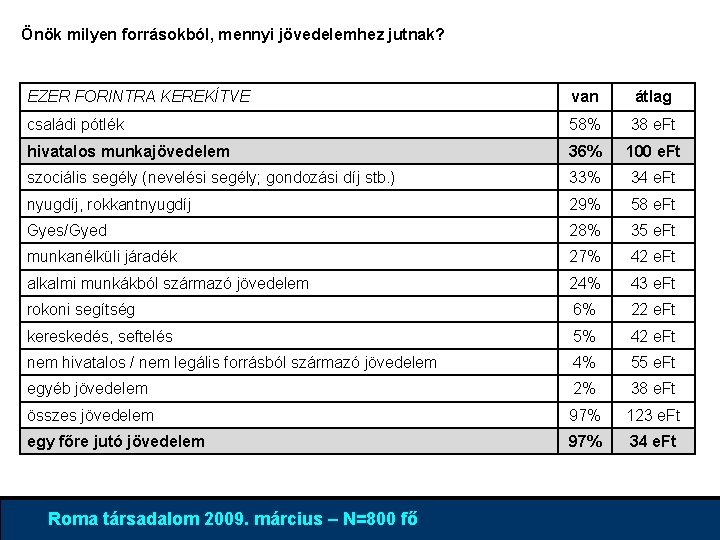 Önök milyen forrásokból, mennyi jövedelemhez jutnak?

| EZER FORINTRA KEREKÍTVE | van | átlag |
|---|---|---|
| családi pótlék | 58% | 38 eFt |
| hivatalos munkajövedelem | 36% | 100 eFt |
| szociális segély (nevelési segély; gondozási díj stb.) | 33% | 34 eFt |
| nyugdíj, rokkantnyugdíj | 29% | 58 eFt |
| Gyes/Gyed | 28% | 35 eFt |
| munkanélküli járadék | 27% | 42 eFt |
| alkalmi munkákból származó jövedelem | 24% | 43 eFt |
| rokoni segítség | 6% | 22 eFt |
| kereskedés, seftelés | 5% | 42 eFt |
| nem hivatalos / nem legális forrásból származó jövedelem | 4% | 55 eFt |
| egyéb jövedelem | 2% | 38 eFt |
| összes jövedelem | 97% | 123 eFt |
| egy főre jutó jövedelem | 97% | 34 eFt |

Roma társadalom 2009. március – N=800 fő